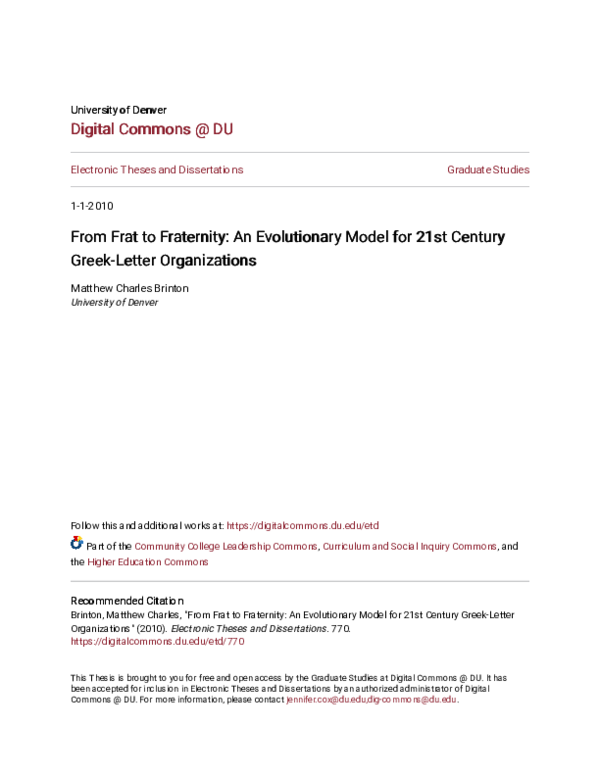 University of Denver
Digital Commons @ DU

Electronic Theses and Dissertations

Graduate Studies

1-1-2010

From Frat to Fraternity: An Evolutionary Model for 21st Century Greek-Letter Organizations

Matthew Charles Brinton
University of Denver

Follow this and additional works at: https://digitalcommons.du.edu/etd

Part of the Community College Leadership Commons, Curriculum and Social Inquiry Commons, and the Higher Education Commons

Recommended Citation
Brinton, Matthew Charles, "From Frat to Fraternity: An Evolutionary Model for 21st Century Greek-Letter Organizations" (2010). Electronic Theses and Dissertations. 770.
https://digitalcommons.du.edu/etd/770

This Thesis is brought to you for free and open access by the Graduate Studies at Digital Commons @ DU. It has been accepted for inclusion in Electronic Theses and Dissertations by an authorized administrator of Digital Commons @ DU. For more information, please contact jennifer.cox@du.edu,dig-commons@du.edu.